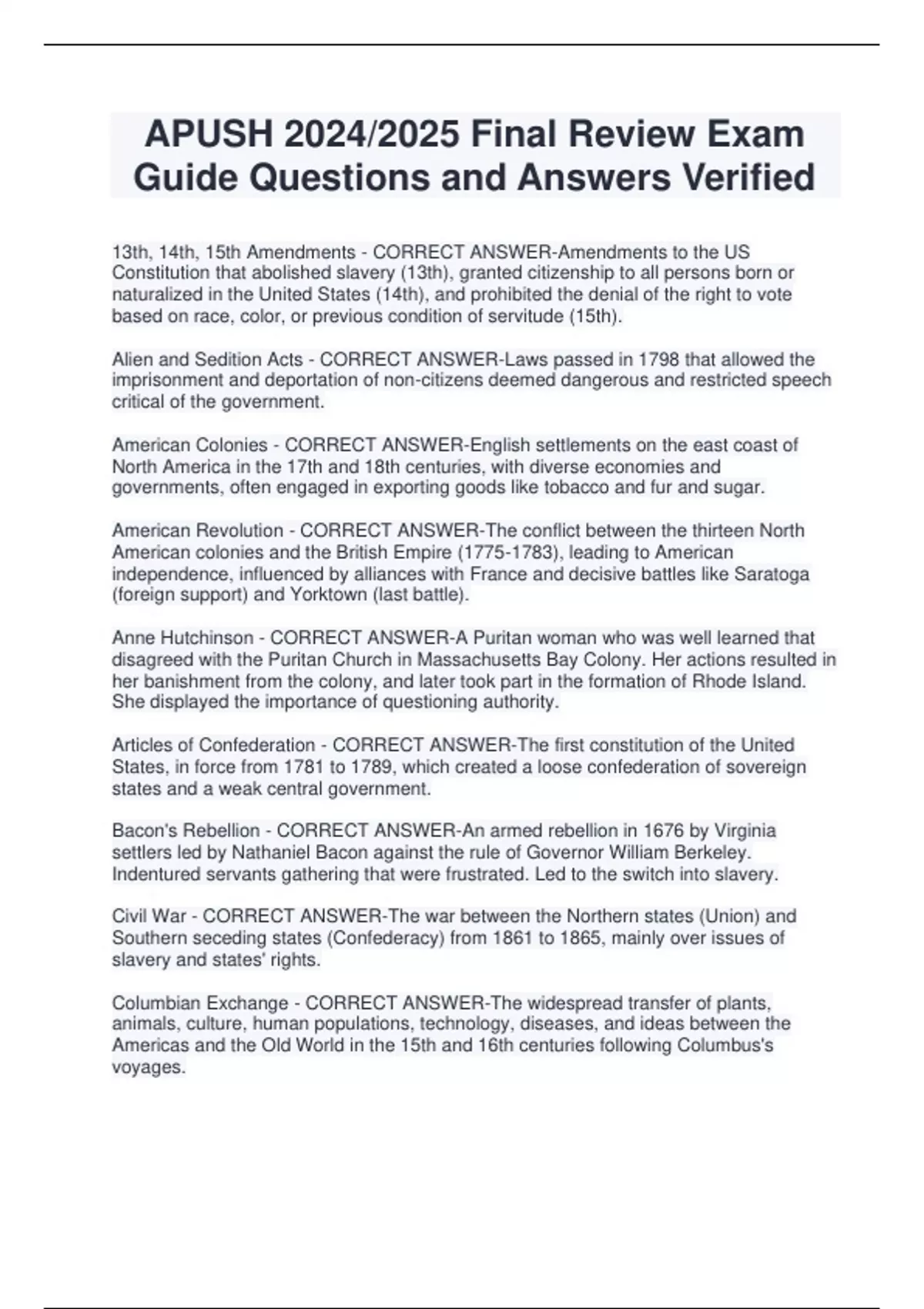 APUSH 2024/2025 Final Review Exam Guide Questions and Answers Verified

13th, 14th, 15th Amendments - CORRECT ANSWER-Amendments to the US Constitution that abolished slavery (13th), granted citizenship to all persons born or naturalized in the United States (14th), and prohibited the denial of the right to vote based on race, color, or previous condition of servitude (15th).

Alien and Sedition Acts - CORRECT ANSWER-Laws passed in 1798 that allowed the imprisonment and deportation of non-citizens deemed dangerous and restricted speech critical of the government.

American Colonies - CORRECT ANSWER-English settlements on the east coast of North America in the 17th and 18th centuries, with diverse economies and governments, often engaged in exporting goods like tobacco and fur and sugar.

American Revolution - CORRECT ANSWER-The conflict between the thirteen North American colonies and the British Empire (1775-1783), leading to American independence, influenced by alliances with France and decisive battles like Saratoga (foreign support) and Yorktown (last battle).

Anne Hutchinson - CORRECT ANSWER-A Puritan woman who was well learned that disagreed with the Puritan Church in Massachusetts Bay Colony. Her actions resulted in her banishment from the colony, and later took part in the formation of Rhode Island. She displayed the importance of questioning authority.

Articles of Confederation - CORRECT ANSWER-The first constitution of the United States, in force from 1781 to 1789, which created a loose confederation of sovereign states and a weak central government.

Bacon's Rebellion - CORRECT ANSWER-An armed rebellion in 1676 by Virginia settlers led by Nathaniel Bacon against the rule of Governor William Berkeley. Indentured servants gathering that were frustrated. Led to the switch into slavery.

Civil War - CORRECT ANSWER-The war between the Northern states (Union) and Southern seceding states (Confederacy) from 1861 to 1865, mainly over issues of slavery and states' rights.

Columbian Exchange - CORRECT ANSWER-The widespread transfer of plants, animals, culture, human populations, technology, diseases, and ideas between the Americas and the Old World in the 15th and 16th centuries following Columbus's voyages.